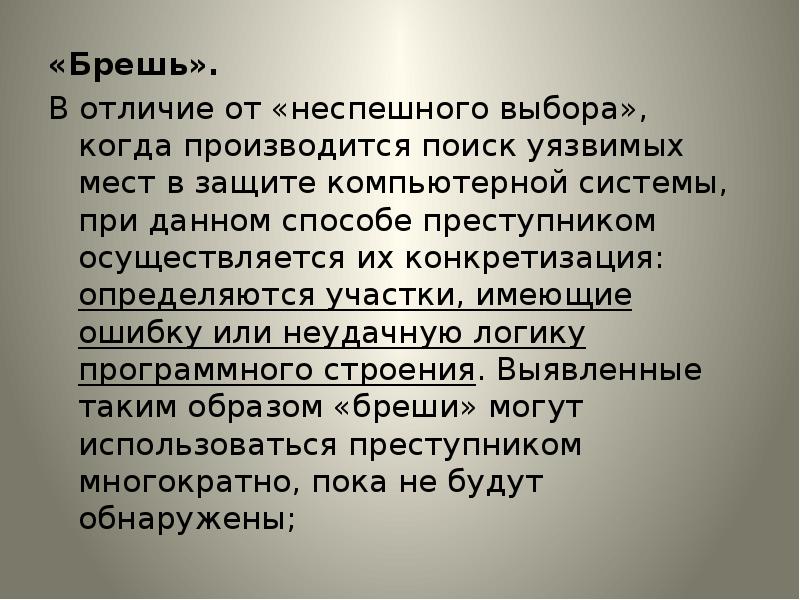 «Брешь».

В отличие от «неспешного выбора», когда производится поиск уязвимых мест в защите компьютерной системы, при данном способе преступником осуществляется их конкретизация: определяются участки, имеющие ошибку или неудачную логику программного строения. Выявленные таким образом «бреши» могут использоваться преступником многократно, пока не будут обнаружены;